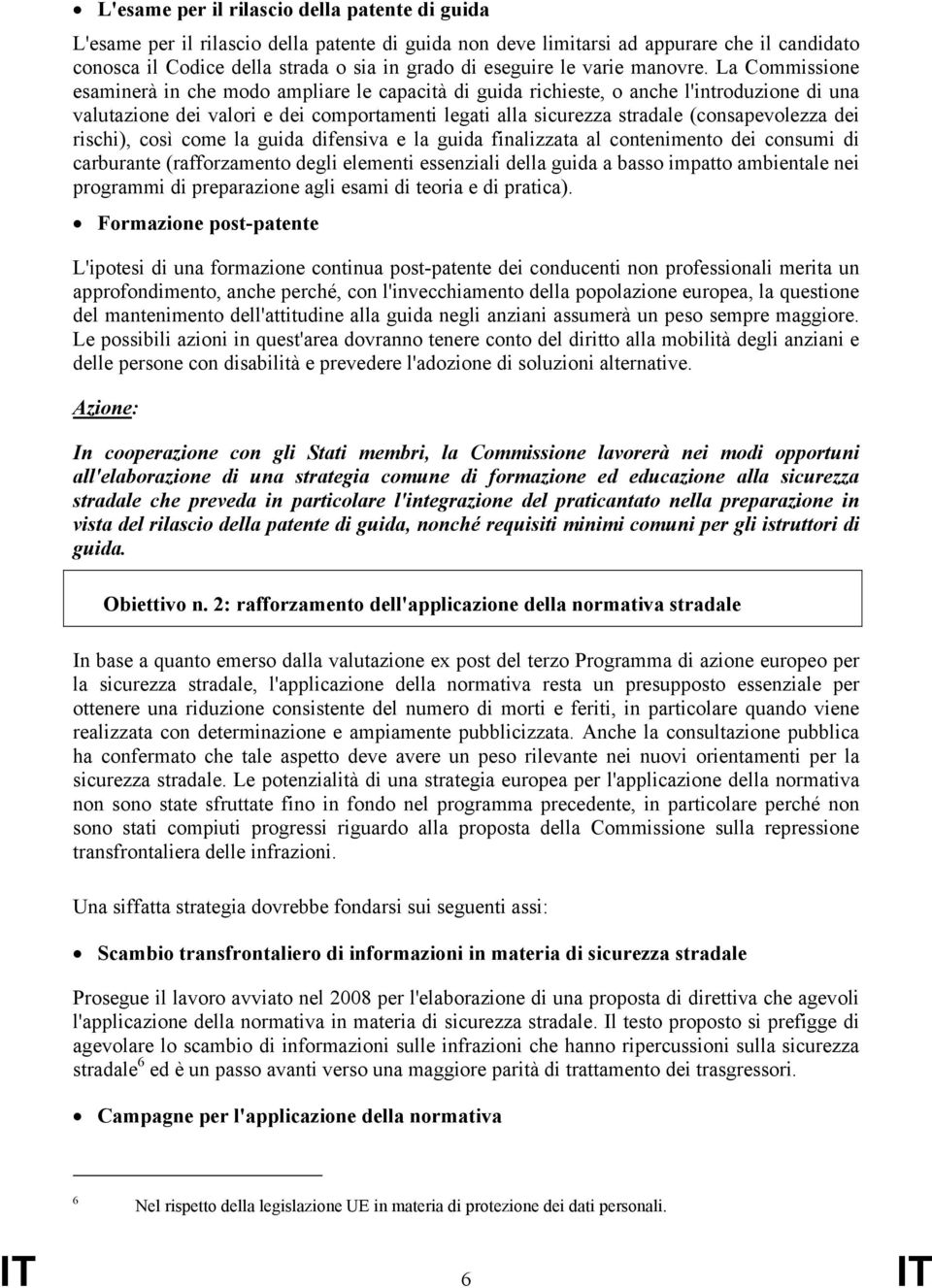 • L'esame per il rilascio della patente di guida

L'esame per il rilascio della patente di guida non deve limitarsi ad appurare che il candidato conosca il Codice della strada o sia in grado di eseguire le varie manovre. La Commissione esaminerà in che modo ampliare le capacità di guida richieste, o anche l'introduzione di una valutazione dei valori e dei comportamenti legati alla sicurezza stradale (consapevolezza dei rischi), così come la guida difensiva e la guida finalizzata al contenimento dei consumi di carburante (rafforzamento degli elementi essenziali della guida a basso impatto ambientale nei programmi di preparazione agli esami di teoria e di pratica).

• Formazione post-patente

L'ipotesi di una formazione continua post-patente dei conducenti non professionali merita un approfondimento, anche perché, con l'invecchiamento della popolazione europea, la questione del mantenimento dell'attitudine alla guida negli anziani assumerà un peso sempre maggiore. Le possibili azioni in quest'area dovranno tenere conto del diritto alla mobilità degli anziani e delle persone con disabilità e prevedere l'adozione di soluzioni alternative.

Azione:

In cooperazione con gli Stati membri, la Commissione lavorerà nei modi opportuni all'elaborazione di una strategia comune di formazione ed educazione alla sicurezza stradale che preveda in particolare l'integrazione del praticantato nella preparazione in vista del rilascio della patente di guida, nonché requisiti minimi comuni per gli istruttori di guida.

Obiettivo n. 2: rafforzamento dell'applicazione della normativa stradale

In base a quanto emerso dalla valutazione ex post del terzo Programma di azione europeo per la sicurezza stradale, l'applicazione della normativa resta un presupposto essenziale per ottenere una riduzione consistente del numero di morti e feriti, in particolare quando viene realizzata con determinazione e ampiamente pubblicizzata. Anche la consultazione pubblica ha confermato che tale aspetto deve avere un peso rilevante nei nuovi orientamenti per la sicurezza stradale. Le potenzialità di una strategia europea per l'applicazione della normativa non sono state sfruttate fino in fondo nel programma precedente, in particolare perché non sono stati compiuti progressi riguardo alla proposta della Commissione sulla repressione transfrontaliera delle infrazioni.

Una siffatta strategia dovrebbe fondarsi sui seguenti assi:

• Scambio transfrontaliero di informazioni in materia di sicurezza stradale

Prosegue il lavoro avviato nel 2008 per l'elaborazione di una proposta di direttiva che agevoli l'applicazione della normativa in materia di sicurezza stradale. Il testo proposto si prefigge di agevolare lo scambio di informazioni sulle infrazioni che hanno ripercussioni sulla sicurezza stradale$^6$ ed è un passo avanti verso una maggiore parità di trattamento dei trasgressori.

• Campagne per l'applicazione della normativa

$^6$ Nel rispetto della legislazione UE in materia di protezione dei dati personali.

IT 6 IT